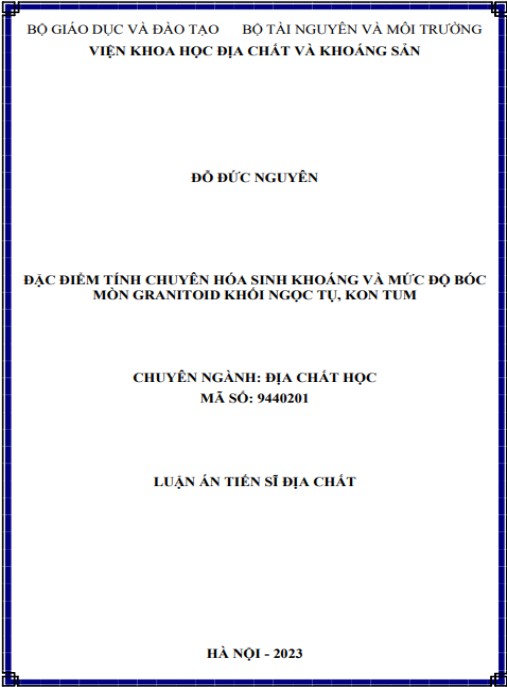 BỘ GIÁO DỤC VÀ ĐÀO TẠO BỘ TÀI NGUYÊN VÀ MÔI TRƯỜNG
VIỆN KHOA HỌC ĐỊA CHẤT VÀ KHOÁNG SẢN

ĐỖ ĐỨC NGUYÊN

ĐẶC ĐIỂM TÍNH CHUYÊN HÓA SINH KHOÁNG VÀ MỨC ĐỘ BÓC MÒN GRANITOID KHỐI NGỌC TỤ, KON TUM

CHUYÊN NGÀNH: ĐỊA CHẤT HỌC
MÃ SỐ: 9440201

LUẬN ÁN TIẾN SĨ ĐỊA CHẤT

HÀ NỘI - 2023